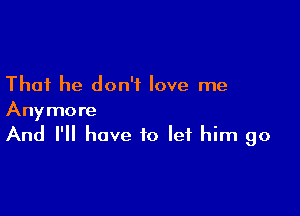 That he don't love me
Anymore
And I'll have to let him go